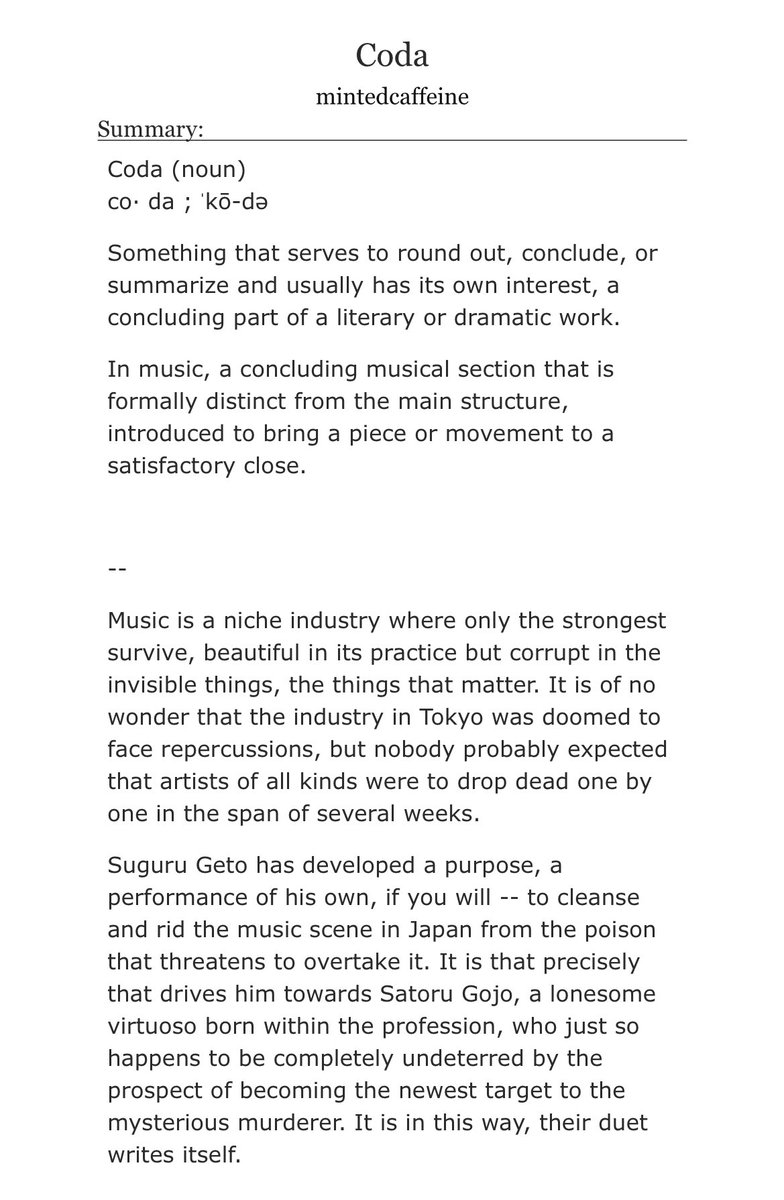 Coda

mintedcaffeine

Summary:

Coda (noun)
co· da ; ˈkō-də

Something that serves to round out, conclude, or summarize and usually has its own interest, a concluding part of a literary or dramatic work.

In music, a concluding musical section that is formally distinct from the main structure, introduced to bring a piece or movement to a satisfactory close.

--

Music is a niche industry where only the strongest survive, beautiful in its practice but corrupt in the invisible things, the things that matter. It is of no wonder that the industry in Tokyo was doomed to face repercussions, but nobody probably expected that artists of all kinds were to drop dead one by one in the span of several weeks.

Suguru Geto has developed a purpose, a performance of his own, if you will -- to cleanse and rid the music scene in Japan from the poison that threatens to overtake it. It is that precisely that drives him towards Satoru Gojo, a lonesome virtuoso born within the profession, who just so happens to be completely undeterred by the prospect of becoming the newest target to the mysterious murderer. It is in this way, their duet writes itself.